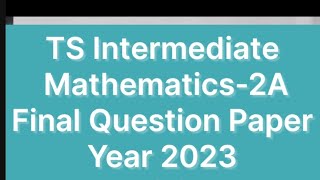 TS Intermediate Mathematics-2A Final Question Paper Year 2023